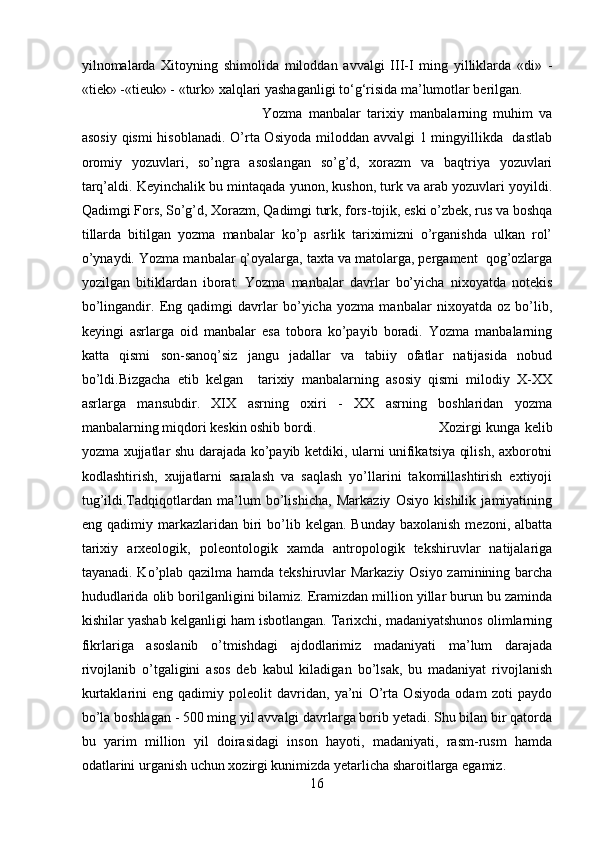 yilnomalarda Xitoyning shimolida miloddan avvalgi III-I ming yilliklarda «di» - «tiek» -«tieuk» - «turk» xalqlari yashaganligi to‘g‘risida ma’lumotlar berilgan.

Yozma manbalar tarixiy manbalarning muhim va asosiy qismi hisoblanadi. O’rta Osiyoda miloddan avvalgi 1 mingyillikda dastlab oromiy yozuvlari, so’ngra asoslangan so’g’d, xorazm va baqtriya yozuvlari tarq’aldi. Keyinchalik bu mintaqada yunon, kushon, turk va arab yozuvlari yoyildi. Qadimgi Fors, So’g’d, Xorazm, Qadimgi turk, fors-tojik, eski o’zbek, rus va boshqa tillarda bitilgan yozma manbalar ko’p asrlik tariximizni o’rganishda ulkan rol’ o’ynaydi. Yozma manbalar q’oyalarga, taxta va matolarga, pergament qog’ozlarga yozilgan bitiklardan iborat. Yozma manbalar davrlar bo’yicha nixoyatda notekis bo’lingandir. Eng qadimgi davrlar bo’yicha yozma manbalar nixoyatda oz bo’lib, keyingi asrlarga oid manbalar esa tobora ko’payib boradi. Yozma manbalarning katta qismi son-sanoq’siz jangu jadallar va tabiiy ofatlar natijasida nobud bo’ldi.Bizgacha etib kelgan tarixiy manbalarning asosiy qismi milodiy X-XX asrlarga mansubdir. XIX asrning oxiri - XX asrning boshlaridan yozma manbalarning miqdori keskin oshib bordi.

Xozirgi kunga kelib yozma xujjatlar shu darajada ko’payib ketdiki, ularni unifikatsiya qilish, axborotni kodlashtirish, xujjatlarni saralash va saqlash yo’llarini takomillashtirish extiyoji tug’ildi.Tadqiqotlardan ma’lum bo’lishicha, Markaziy Osiyo kishilik jamiyatining eng qadimiy markazlaridan biri bo’lib kelgan. Bunday baxolanish mezoni, albatta tarixiy arxeologik, poleontologik xamda antropologik tekshiruvlar natijalariga tayanadi. Ko’plab qazilma hamda tekshiruvlar Markaziy Osiyo zaminining barcha hududlarida olib borilganligini bilamiz. Eramizdan million yillar burun bu zaminda kishilar yashab kelganligi ham isbotlangan. Tarixchi, madaniyatshunos olimlarning fikrlariga asoslanib o’tmishdagi ajdodlarimiz madaniyati ma’lum darajada rivojlanib o’tgaligini asos deb kabul kiladigan bo’lsak, bu madaniyat rivojlanish kurtaklarini eng qadimiy poleolit davridan, ya’ni O’rta Osiyoda odam zoti paydo bo’la boshlagan - 500 ming yil avvalgi davrlarga borib yetadi. Shu bilan bir qatorda bu yarim million yil doirasidagi inson hayoti, madaniyati, rasm-rusm hamda odatlarini urganish uchun xozirgi kunimizda yetarlicha sharoitlarga egamiz.

16